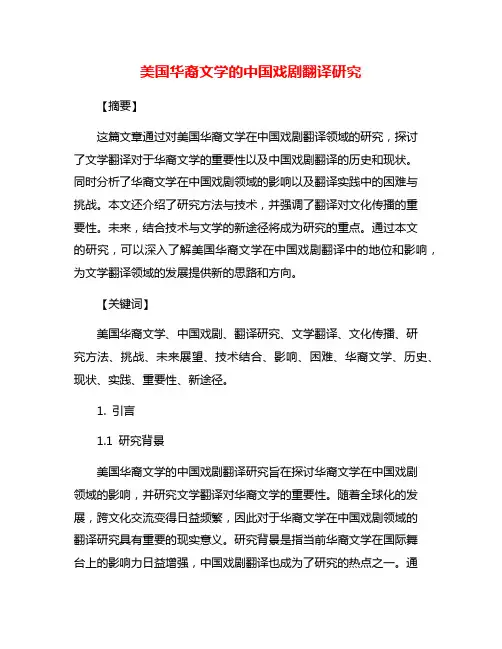 美国华裔文学的中国戏剧翻译研究

【摘要】

这篇文章通过对美国华裔文学在中国戏剧翻译领域的研究，探讨了文学翻译对于华裔文学的重要性以及中国戏剧翻译的历史和现状。同时分析了华裔文学在中国戏剧领域的影响以及翻译实践中的困难与挑战。本文还介绍了研究方法与技术，并强调了翻译对文化传播的重要性。未来，结合技术与文学的新途径将成为研究的重点。通过本文的研究，可以深入了解美国华裔文学在中国戏剧翻译中的地位和影响，为文学翻译领域的发展提供新的思路和方向。

【关键词】

美国华裔文学、中国戏剧、翻译研究、文学翻译、文化传播、研究方法、挑战、未来展望、技术结合、影响、困难、华裔文学、历史、现状、实践、重要性、新途径。

1. 引言

1.1 研究背景

美国华裔文学的中国戏剧翻译研究旨在探讨华裔文学在中国戏剧领域的影响，并研究文学翻译对华裔文学的重要性。随着全球化的发展，跨文化交流变得日益频繁，因此对于华裔文学在中国戏剧领域的翻译研究具有重要的现实意义。研究背景是指当前华裔文学在国际舞台上的影响力日益增强，中国戏剧翻译也成为了研究的热点之一。通